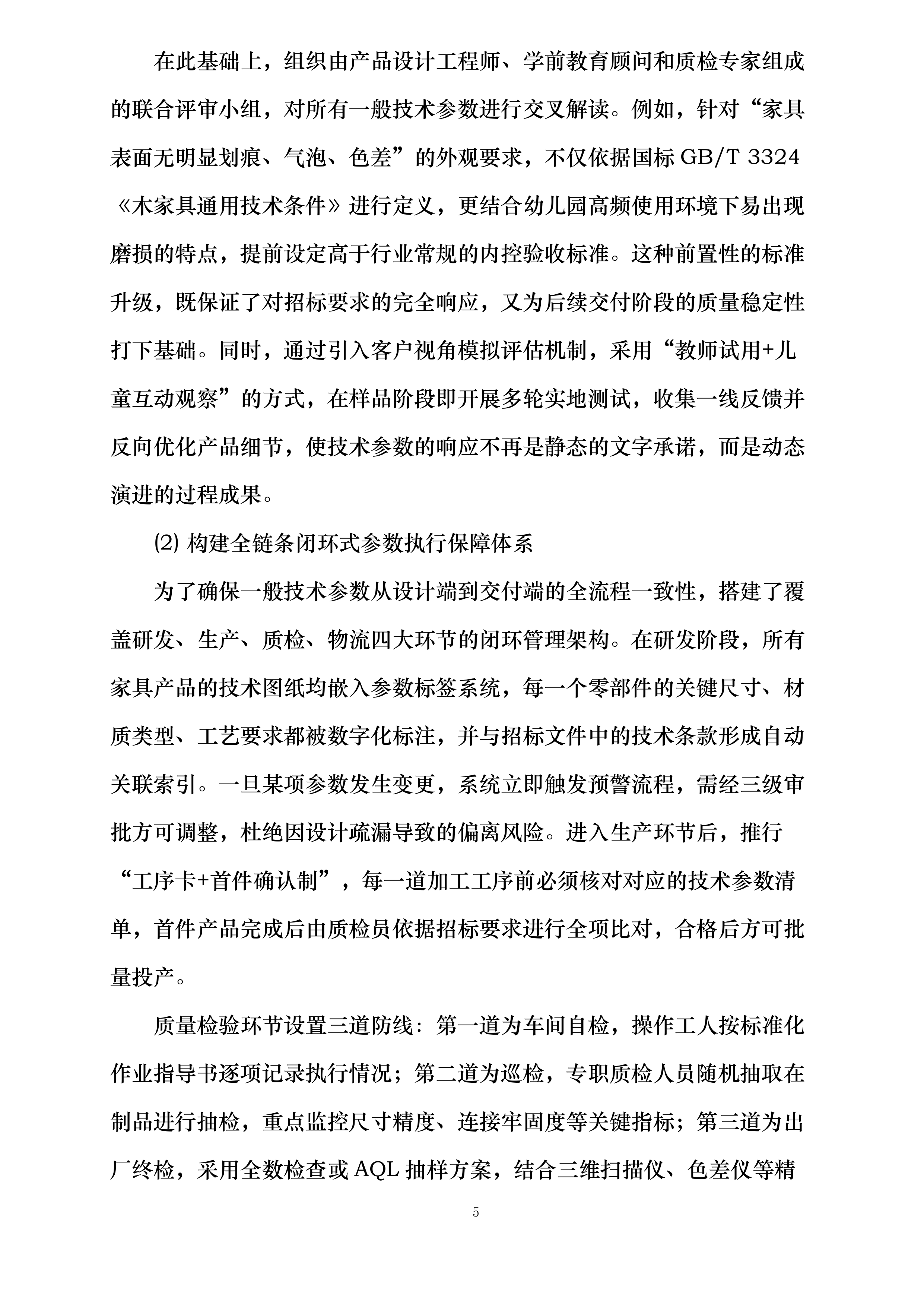 在此基础上，组织由产品设计工程师、学前教育顾问和质检专家组成的联合评审小组，对所有一般技术参数进行交叉解读。例如，针对“家具表面无明显划痕、气泡、色差”的外观要求，不仅依据国标 GB/T 3324《木家具通用技术条件》进行定义，更结合幼儿园高频使用环境下易出现磨损的特点，提前设定高于行业常规的内控验收标准。这种前置性的标准升级，既保证了对招标要求的完全响应，又为后续交付阶段的质量稳定性打下基础。同时，通过引入客户视角模拟评估机制，采用“教师试用+儿童互动观察”的方式，在样品阶段即开展多轮实地测试，收集一线反馈并反向优化产品细节，使技术参数的响应不再是静态的文字承诺，而是动态演进的过程成果。

⑵ 构建全链条闭环式参数执行保障体系

为了确保一般技术参数从设计端到交付端的全流程一致性，搭建了覆盖研发、生产、质检、物流四大环节的闭环管理架构。在研发阶段，所有家具产品的技术图纸均嵌入参数标签系统，每一个零部件的关键尺寸、材质类型、工艺要求都被数字化标注，并与招标文件中的技术条款形成自动关联索引。一旦某项参数发生变更，系统立即触发预警流程，需经三级审批方可调整，杜绝因设计疏漏导致的偏离风险。进入生产环节后，推行“工序卡+首件确认制”，每一道加工工序前必须核对对应的技术参数清单，首件产品完成后由质检员依据招标要求进行全项比对，合格后方可批量投产。

质量检验环节设置三道防线：第一道为车间自检，操作工人按标准化作业指导书逐项记录执行情况；第二道为巡检，专职质检人员随机抽取在制品进行抽检，重点监控尺寸精度、连接牢固度等关键指标；第三道为出厂终检，采用全数检查或 AQL 抽样方案，结合三维扫描仪、色差仪等精

5